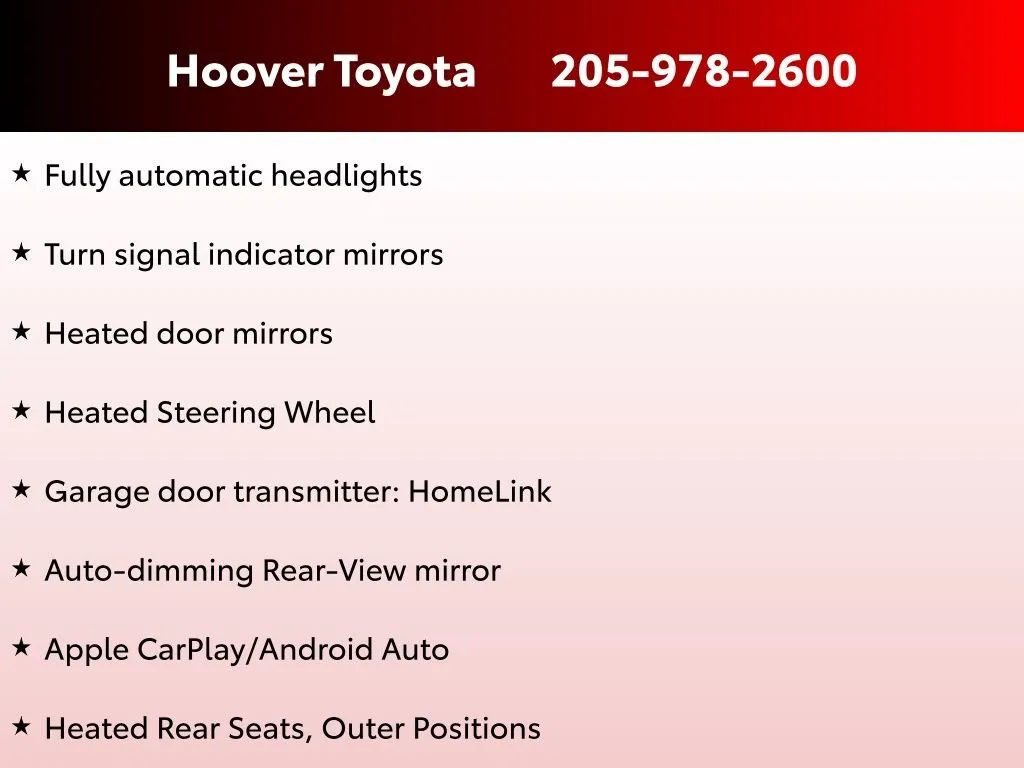 Hoover Toyota 205-978-2600

★ Fully automatic headlights

★ Turn signal indicator mirrors

★ Heated door mirrors

★ Heated Steering Wheel

★ Garage door transmitter: HomeLink

★ Auto-dimming Rear-View mirror

★ Apple CarPlay/Android Auto

★ Heated Rear Seats, Outer Positions